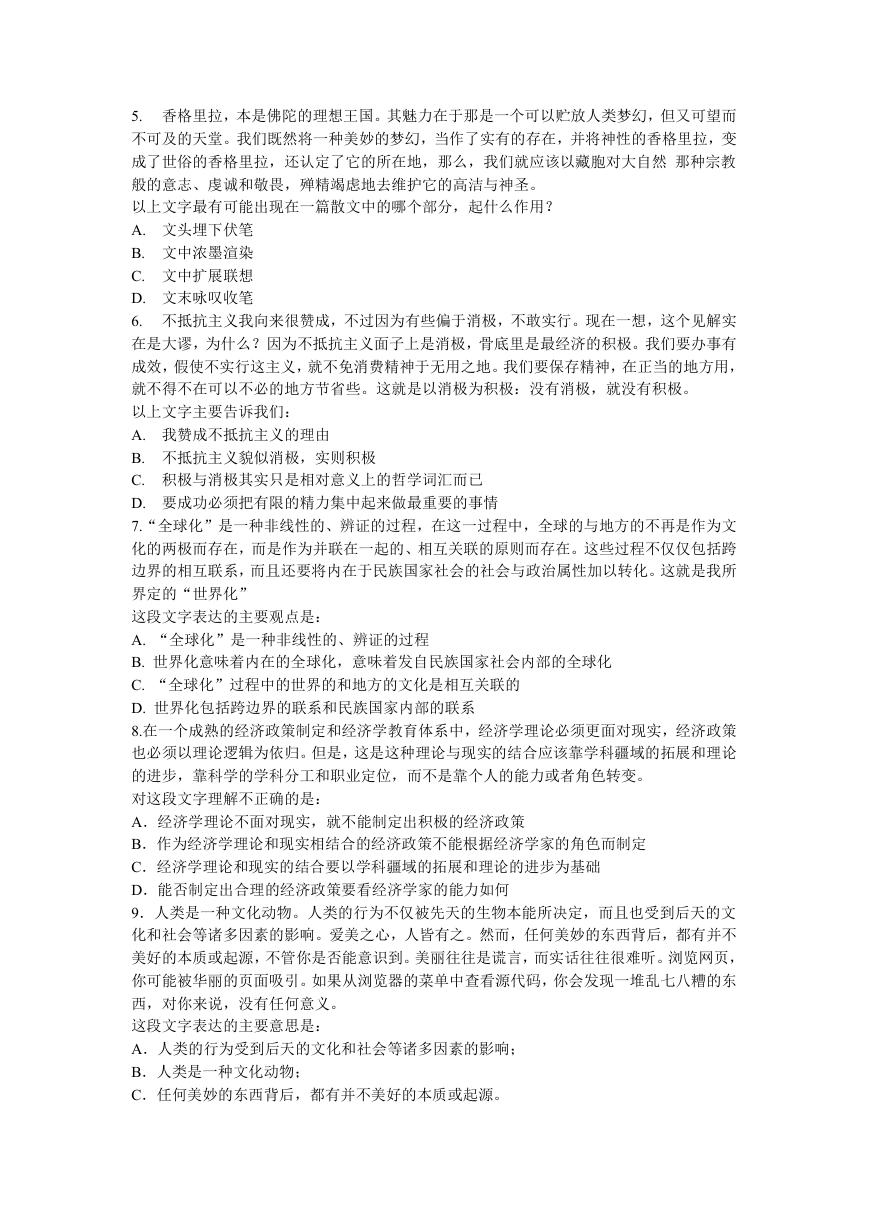 5. 香格里拉，本是佛陀的理想王国。其魅力在于那是一个可以贮放人类梦幻，但又可望而不可及的天堂。我们既然将一种美妙的梦幻，当作了实有的存在，并将神性的香格里拉，变成了世俗的香格里拉，还认定了它的所在地，那么，我们就应该以藏胞对大自然 那种宗教般的意志、虔诚和敬畏，殚精竭虑地去维护它的高洁与神圣。
以上文字最有可能出现在一篇散文中的哪个部分，起什么作用？
A. 文头埋下伏笔
B. 文中浓墨渲染
C. 文中扩展联想
D. 文末咏叹收笔
6. 不抵抗主义我向来很赞成，不过因为有些偏于消极，不敢实行。现在一想，这个见解实在是大谬，为什么？因为不抵抗主义面子上是消极，骨底里是最经济的积极。我们要办事有成效，假使不实行这主义，就不免消费精神于无用之地。我们要保存精神，在正当的地方用，就不得不在可以不必的地方节省些。这就是以消极为积极：没有消极，就没有积极。
以上文字主要告诉我们：
A. 我赞成不抵抗主义的理由
B. 不抵抗主义貌似消极，实则积极
C. 积极与消极其实只是相对意义上的哲学词汇而已
D. 要成功必须把有限的精力集中起来做最重要的事情
7.“全球化”是一种非线性的、辨证的过程，在这一过程中，全球的与地方的不再是作为文化的两极而存在，而是作为并联在一起的、相互关联的原则而存在。这些过程不仅仅包括跨边界的相互联系，而且还要将内在于民族国家社会的社会与政治属性加以转化。这就是我所界定的“世界化”
这段文字表达的主要观点是：
A. “全球化”是一种非线性的、辨证的过程
B. 世界化意味着内在的全球化，意味着发自民族国家社会内部的全球化
C. “全球化”过程中的世界的和地方的文化是相互关联的
D. 世界化包括跨边界的联系和民族国家内部的联系
8.在一个成熟的经济政策制定和经济学教育体系中，经济学理论必须更面对现实，经济政策也必须以理论逻辑为依归。但是，这是这种理论与现实的结合应该靠学科疆域的拓展和理论的进步，靠科学的学科分工和职业定位，而不是靠个人的能力或者角色转变。
对这段文字理解不正确的是：
A．经济学理论不面对现实，就不能制定出积极的经济政策
B．作为经济学理论和现实相结合的经济政策不能根据经济学家的角色而制定
C．经济学理论和现实的结合要以学科疆域的拓展和理论的进步为基础
D．能否制定出合理的经济政策要看经济学家的能力如何
9．人类是一种文化动物。人类的行为不仅被先天的生物本能所决定，而且也受到后天的文化和社会等诸多因素的影响。爱美之心，人皆有之。然而，任何美妙的东西背后，都有并不美好的本质或起源，不管你是否能意识到。美丽往往是谎言，而实话往往很难听。浏览网页，你可能被华丽的页面吸引。如果从浏览器的菜单中查看源代码，你会发现一堆乱七八糟的东西，对你来说，没有任何意义。
这段文字表达的主要意思是：
A．人类的行为受到后天的文化和社会等诸多因素的影响；
B．人类是一种文化动物；
C．任何美妙的东西背后，都有并不美好的本质或起源。